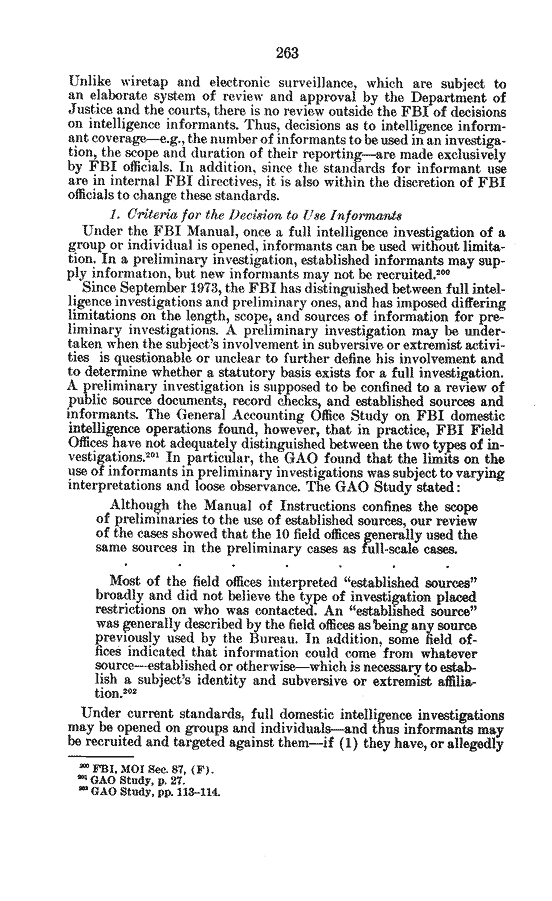 263

Unlike wiretap and electronic surveillance, which are subject to an elaborate system of review and approval by the Department of Justice and the courts, there is no review outside the FBI of decisions on intelligence informants. Thus, decisions as to intelligence informant coverage—e.g., the number of informants to be used in an investigation, the scope and duration of their reporting—are made exclusively by FBI officials. In addition, since the standards for informant use are in internal FBI directives, it is also within the discretion of FBI officials to change these standards.

1. Criteria for the Decision to Use Informants

Under the FBI Manual, once a full intelligence investigation of a group or individual is opened, informants can be used without limitation. In a preliminary investigation, established informants may supply information, but new informants may not be recruited.$^{200}$

Since September 1973, the FBI has distinguished between full intelligence investigations and preliminary ones, and has imposed differing limitations on the length, scope, and sources of information for preliminary investigations. A preliminary investigation may be undertaken when the subject's involvement in subversive or extremist activities is questionable or unclear to further define his involvement and to determine whether a statutory basis exists for a full investigation. A preliminary investigation is supposed to be confined to a review of public source documents, record checks, and established sources and informants. The General Accounting Office Study on FBI domestic intelligence operations found, however, that in practice, FBI Field Offices have not adequately distinguished between the two types of investigations.$^{201}$ In particular, the GAO found that the limits on the use of informants in preliminary investigations was subject to varying interpretations and loose observance. The GAO Study stated:

Although the Manual of Instructions confines the scope of preliminaries to the use of established sources, our review of the cases showed that the 10 field offices generally used the same sources in the preliminary cases as full-scale cases.

. . . . . . .

Most of the field offices interpreted "established sources" broadly and did not believe the type of investigation placed restrictions on who was contacted. An "established source" was generally described by the field offices as being any source previously used by the Bureau. In addition, some field offices indicated that information could come from whatever source—established or otherwise—which is necessary to establish a subject's identity and subversive or extremist affiliation.$^{202}$

Under current standards, full domestic intelligence investigations may be opened on groups and individuals—and thus informants may be recruited and targeted against them—if (1) they have, or allegedly

$^{200}$ FBI, MOI Sec. 87, (F).
$^{201}$ GAO Study, p. 27.
$^{202}$ GAO Study, pp. 113–114.